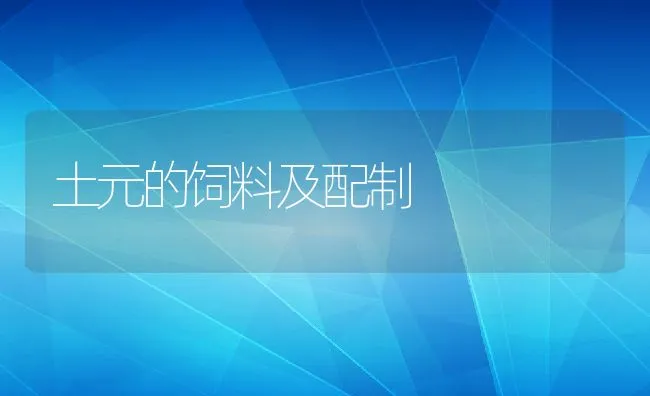 土元的饲料及配制